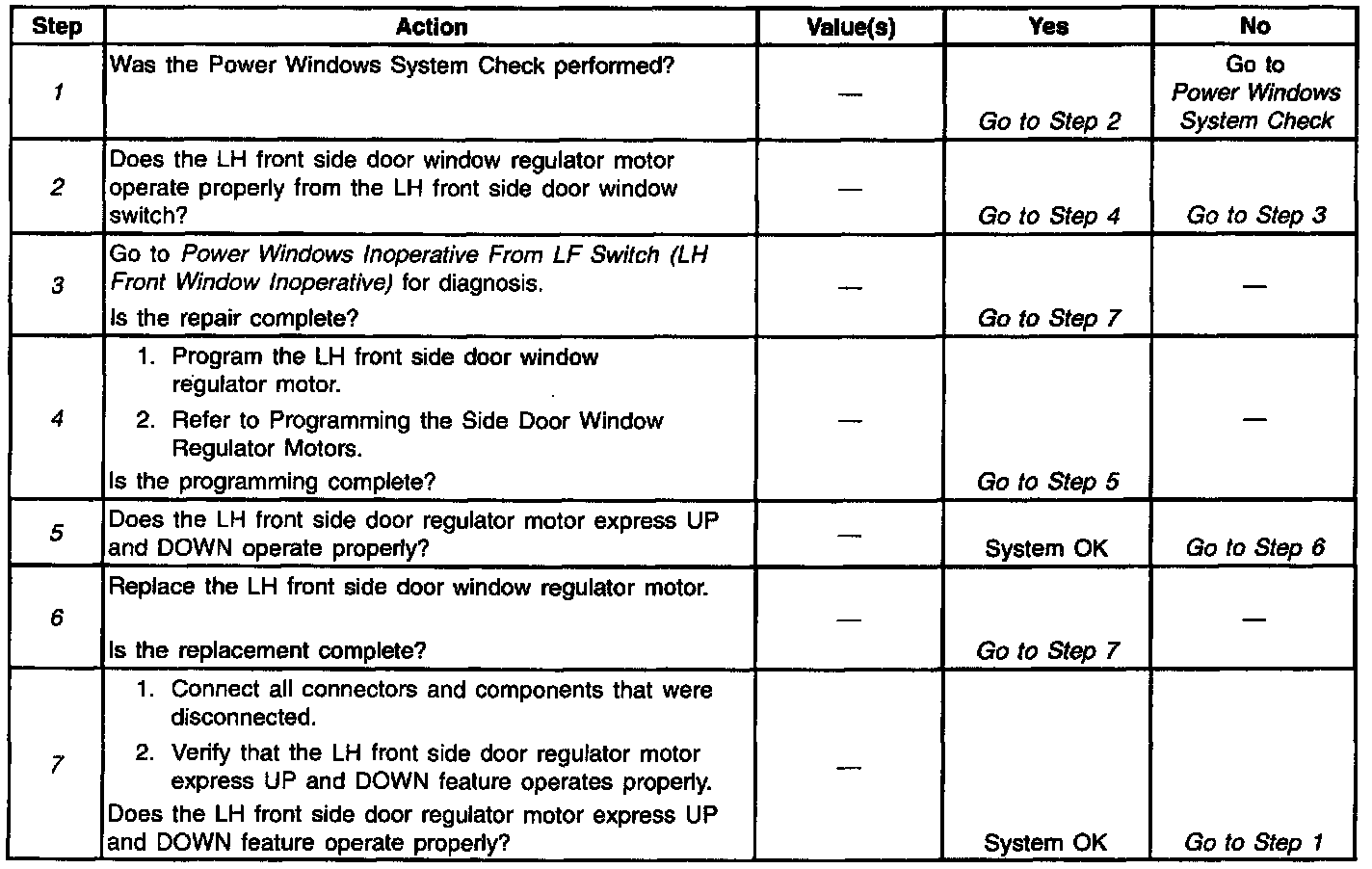 | Step | Action | Value(s) | Yes | No |
|---|---|---|---|---|
| 1 | Was the Power Windows System Check performed? | — | Go to Step 2 | Go to Power Windows System Check |
| 2 | Does the LH front side door window regulator motor operate properly from the LH front side door window switch? | — | Go to Step 4 | Go to Step 3 |
| 3 | Go to Power Windows Inoperative From LF Switch (LH Front Window Inoperative) for diagnosis. Is the repair complete? | — | Go to Step 7 | — |
| 4 | 1. Program the LH front side door window regulator motor. 2. Refer to Programming the Side Door Window Regulator Motors. Is the programming complete? | — | Go to Step 5 | — |
| 5 | Does the LH front side door regulator motor express UP and DOWN operate properly? | — | System OK | Go to Step 6 |
| 6 | Replace the LH front side door window regulator motor. Is the replacement complete? | — | Go to Step 7 | — |
| 7 | 1. Connect all connectors and components that were disconnected. 2. Verify that the LH front side door regulator motor express UP and DOWN feature operates properly. Does the LH front side door regulator motor express UP and DOWN feature operate properly? | — | System OK | Go to Step 1 |